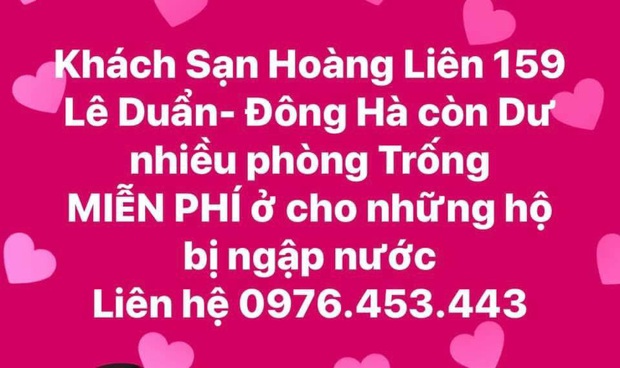 Khách Sạn Hoàng Liên 159 Lê Duẩn- Đông Hà còn Dư nhiều phòng Trống
MIỄN PHÍ ở cho những hộ bị ngập nước
Liên hệ 0976.453.443